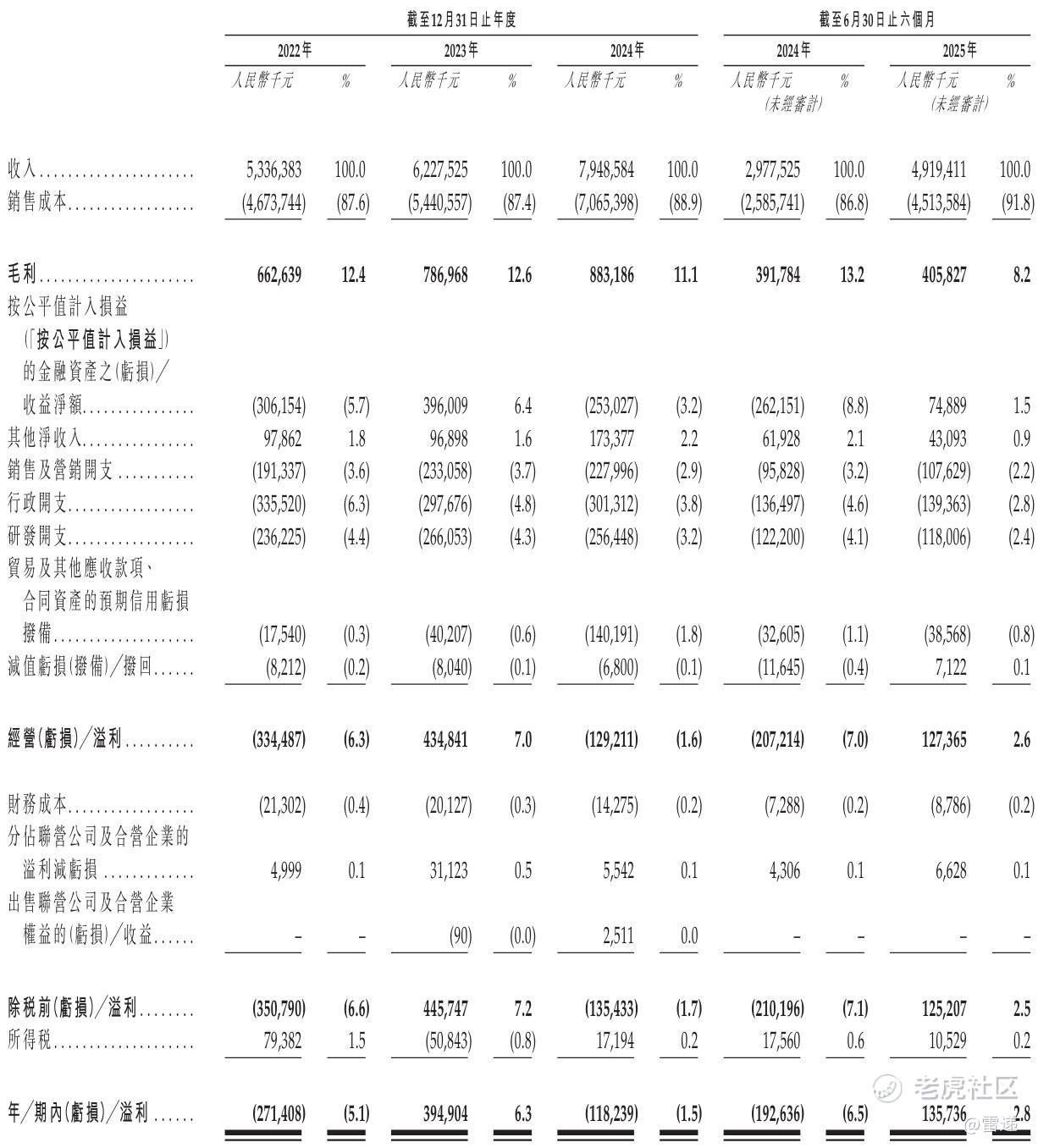 |  | 截至12月31日止年度 |  |  |  |  |  | 截至6月30日止六個月 |  |  |  |
|---|---|---|---|---|---|---|---|---|---|---|
|  | 2022年 |  | 2023年 |  | 2024年 |  | 2024年 |  | 2025年 |  |
|  | 人民幣千元 | % | 人民幣千元 | % | 人民幣千元 | % | 人民幣千元 (未經審計) | % | 人民幣千元 (未經審計) | % |
| 收入 | 5,336,383 | 100.0 | 6,227,525 | 100.0 | 7,948,584 | 100.0 | 2,977,525 | 100.0 | 4,919,411 | 100.0 |
| 銷售成本 | (4,673,744) | (87.6) | (5,440,557) | (87.4) | (7,065,398) | (88.9) | (2,585,741) | (86.8) | (4,513,584) | (91.8) |
| 毛利 | 662,639 | 12.4 | 786,968 | 12.6 | 883,186 | 11.1 | 391,784 | 13.2 | 405,827 | 8.2 |
| 按公平值計入損益(「按公平值計入損益」)的金融資產之(虧損)/收益淨額 | (306,154) | (5.7) | 396,009 | 6.4 | (253,027) | (3.2) | (262,151) | (8.8) | 74,889 | 1.5 |
| 其他淨收入 | 97,862 | 1.8 | 96,898 | 1.6 | 173,377 | 2.2 | 61,928 | 2.1 | 43,093 | 0.9 |
| 銷售及營銷開支 | (191,337) | (3.6) | (233,058) | (3.7) | (227,996) | (2.9) | (95,828) | (3.2) | (107,629) | (2.2) |
| 行政開支 | (335,520) | (6.3) | (297,676) | (4.8) | (301,312) | (3.8) | (136,497) | (4.6) | (139,363) | (2.8) |
| 研發開支 | (236,225) | (4.4) | (266,053) | (4.3) | (256,448) | (3.2) | (122,200) | (4.1) | (118,006) | (2.4) |
| 貿易及其他應收款項、合同資產的預期信用虧損撥備 | (17,540) | (0.3) | (40,207) | (0.6) | (140,191) | (1.8) | (32,605) | (1.1) | (38,568) | (0.8) |
| 減值虧損(撥備)/撥回 | (8,212) | (0.2) | (8,040) | (0.1) | (6,800) | (0.1) | (11,645) | (0.4) | 7,122 | 0.1 |
| 經營(虧損)/溢利 | (334,487) | (6.3) | 434,841 | 7.0 | (129,211) | (1.6) | (207,214) | (7.0) | 127,365 | 2.6 |
| 財務成本 | (21,302) | (0.4) | (20,127) | (0.3) | (14,275) | (0.2) | (7,288) | (0.2) | (8,786) | (0.2) |
| 分佔聯營公司及合營企業的溢利減虧損 | 4,999 | 0.1 | 31,123 | 0.5 | 5,542 | 0.1 | 4,306 | 0.1 | 6,628 | 0.1 |
| 出售聯營公司及合營企業權益的(虧損)/收益 | – | – | (90) | (0.0) | 2,511 | 0.0 | – | – | – | – |
| 除税前(虧損)/溢利 | (350,790) | (6.6) | 445,747 | 7.2 | (135,433) | (1.7) | (210,196) | (7.1) | 125,207 | 2.5 |
| 所得税 | 79,382 | 1.5 | (50,843) | (0.8) | 17,194 | 0.2 | 17,560 | 0.6 | 10,529 | 0.2 |
| 年/期內(虧損)/溢利 | (271,408) | (5.1) | 394,904 | 6.3 | (118,239) | (1.5) | (192,636) | (6.5) | 135,736 | 2.8 |

老虎社区
@雷递